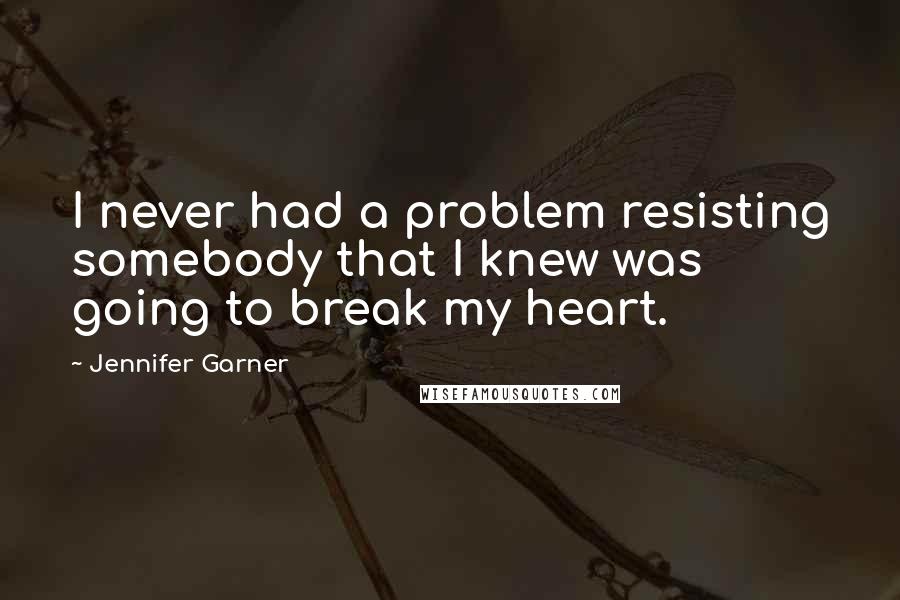 I never had a problem resisting somebody that I knew was going to break my heart.

~ Jennifer Garner

WISEFAMOUSQUOTES.COM